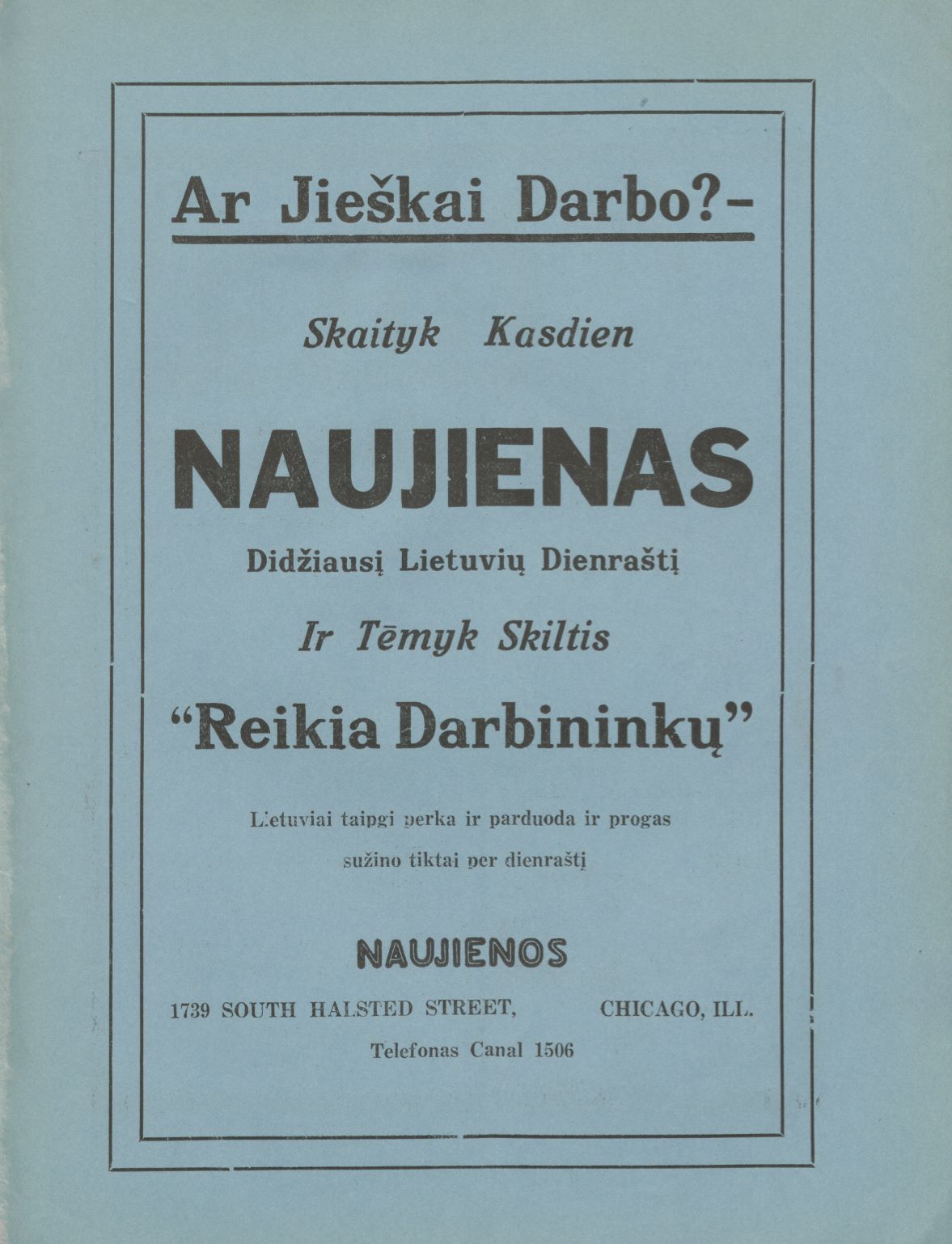 Ar Jieškai Darbo?-

Skaityk Kasdien

NAUJIENAS

Didžiausį Lietuvių Dienraštį

Ir Tēmyk Skiltis

"Reikia Darbininkų"

Lietuviai taipgi perka ir parduoda ir progas sužino tiktai per dienraštį

NAUJIENOS

1739 SOUTH HALSTED STREET, CHICAGO, ILL.

Telefonas Canal 1506